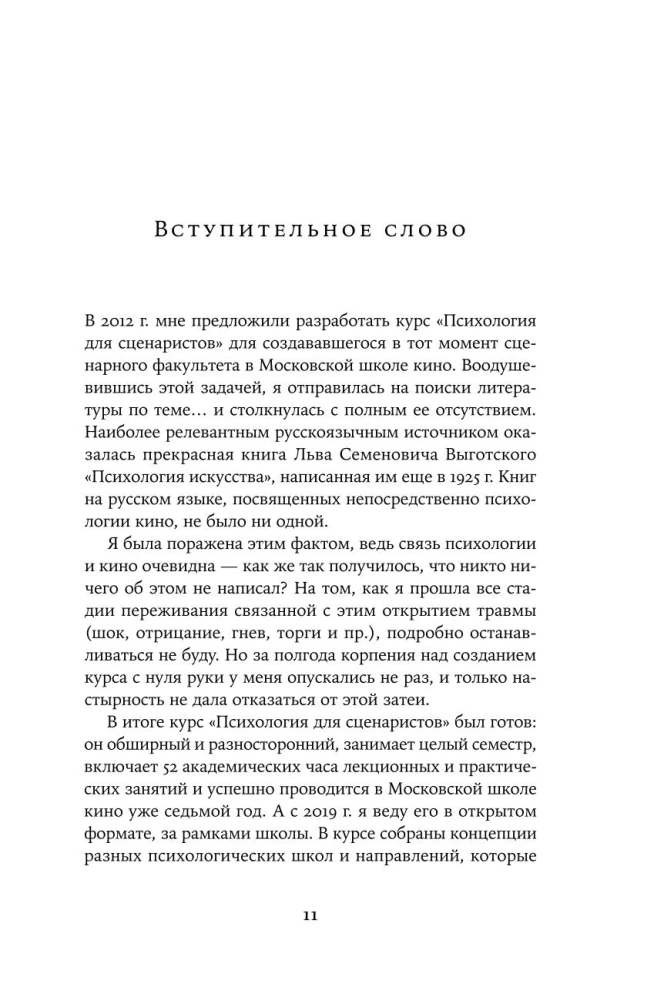 Вступительное слово

В 2012 г. мне предложили разработать курс «Психология для сценаристов» для создававшегося в тот момент сценарного факультета в Московской школе кино. Воодушевившись этой задачей, я отправилась на поиски литературы по теме… и столкнулась с полным ее отсутствием. Наиболее релевантным русскоязычным источником оказалась прекрасная книга Льва Семеновича Выготского «Психология искусства», написанная им еще в 1925 г. Книг на русском языке, посвященных непосредственно психологии кино, не было ни одной.

Я была поражена этим фактом, ведь связь психологии и кино очевидна — как же так получилось, что никто ничего об этом не написал? На том, как я прошла все стадии переживания связанной с этим открытием травмы (шок, отрицание, гнев, торги и пр.), подробно останавливаться не буду. Но за полгода корпения над созданием курса с нуля руки у меня опускались не раз, и только настырность не дала отказаться от этой затеи.

В итоге курс «Психология для сценаристов» был готов: он обширный и разносторонний, занимает целый семестр, включает 52 академических часа лекционных и практических занятий и успешно проводится в Московской школе кино уже седьмой год. А с 2019 г. я веду его в открытом формате, за рамками школы. В курсе собраны концепции разных психологических школ и направлений, которые

11